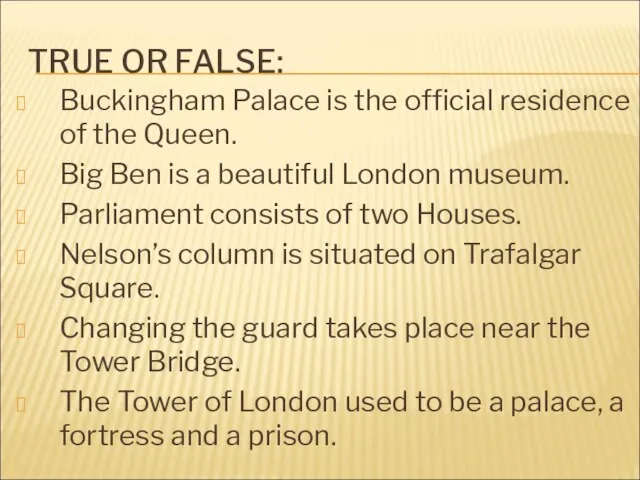 TRUE OR FALSE:

Buckingham Palace is the official residence of the Queen.

Big Ben is a beautiful London museum.

Parliament consists of two Houses.

Nelson’s column is situated on Trafalgar Square.

Changing the guard takes place near the Tower Bridge.

The Tower of London used to be a palace, a fortress and a prison.